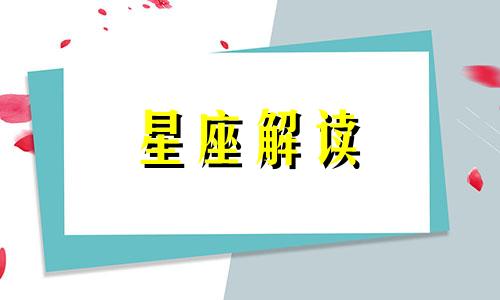 星座解读